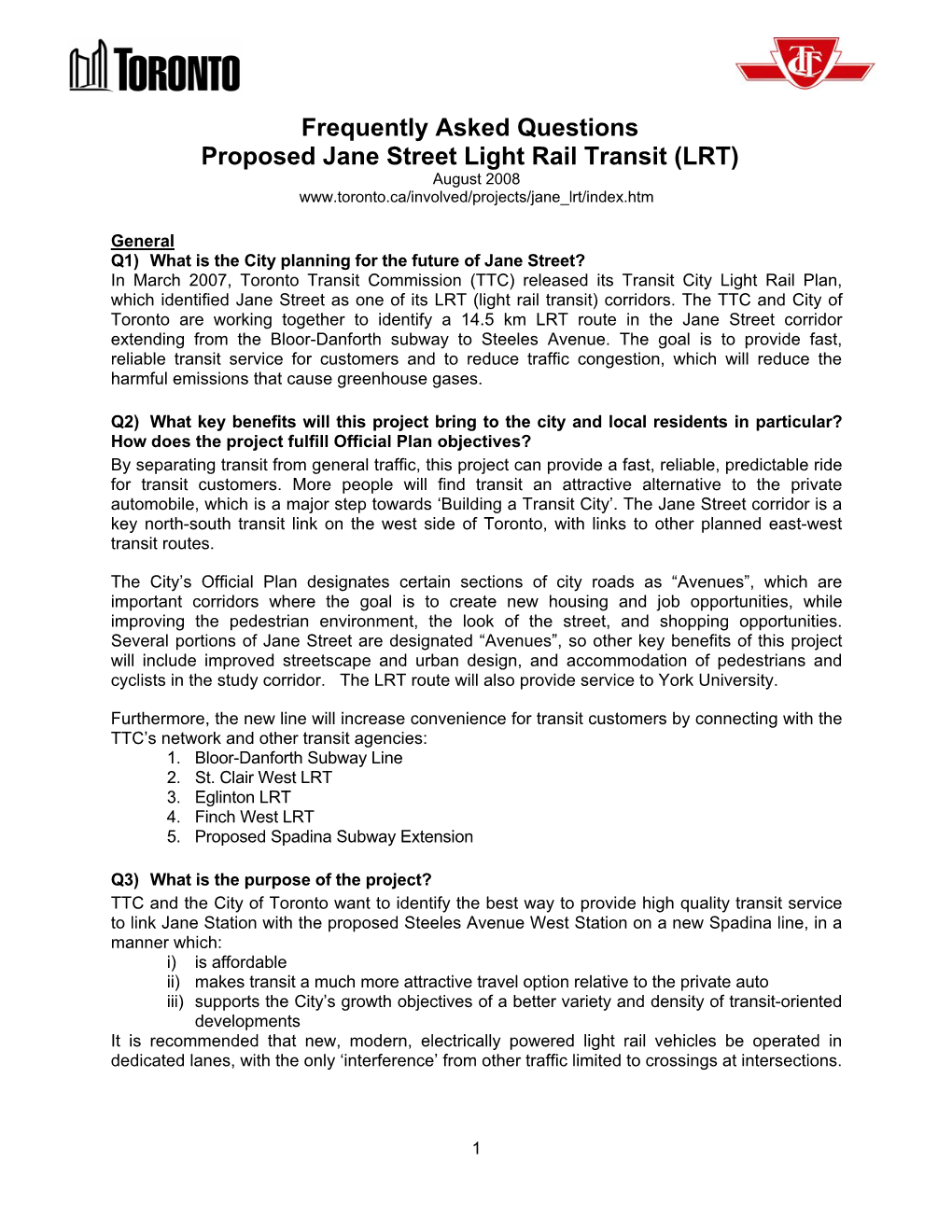 TORONTO

TTC

Frequently Asked Questions
Proposed Jane Street Light Rail Transit (LRT)
August 2008
www.toronto.ca/involved/projects/jane_lrt/index.htm

General
Q1) What is the City planning for the future of Jane Street?
In March 2007, Toronto Transit Commission (TTC) released its Transit City Light Rail Plan, which identified Jane Street as one of its LRT (light rail transit) corridors. The TTC and City of Toronto are working together to identify a 14.5 km LRT route in the Jane Street corridor extending from the Bloor-Danforth subway to Steeles Avenue. The goal is to provide fast, reliable transit service for customers and to reduce traffic congestion, which will reduce the harmful emissions that cause greenhouse gases.

Q2) What key benefits will this project bring to the city and local residents in particular? How does the project fulfill Official Plan objectives?
By separating transit from general traffic, this project can provide a fast, reliable, predictable ride for transit customers. More people will find transit an attractive alternative to the private automobile, which is a major step towards ‘Building a Transit City’. The Jane Street corridor is a key north-south transit link on the west side of Toronto, with links to other planned east-west transit routes.

The City’s Official Plan designates certain sections of city roads as “Avenues”, which are important corridors where the goal is to create new housing and job opportunities, while improving the pedestrian environment, the look of the street, and shopping opportunities. Several portions of Jane Street are designated “Avenues”, so other key benefits of this project will include improved streetscape and urban design, and accommodation of pedestrians and cyclists in the study corridor. The LRT route will also provide service to York University.

Furthermore, the new line will increase convenience for transit customers by connecting with the TTC’s network and other transit agencies:
1. Bloor-Danforth Subway Line
2. St. Clair West LRT
3. Eglinton LRT
4. Finch West LRT
5. Proposed Spadina Subway Extension

Q3) What is the purpose of the project?
TTC and the City of Toronto want to identify the best way to provide high quality transit service to link Jane Station with the proposed Steeles Avenue West Station on a new Spadina line, in a manner which:
i) is affordable
ii) makes transit a much more attractive travel option relative to the private auto
iii) supports the City’s growth objectives of a better variety and density of transit-oriented developments
It is recommended that new, modern, electrically powered light rail vehicles be operated in dedicated lanes, with the only ‘interference’ from other traffic limited to crossings at intersections.

1